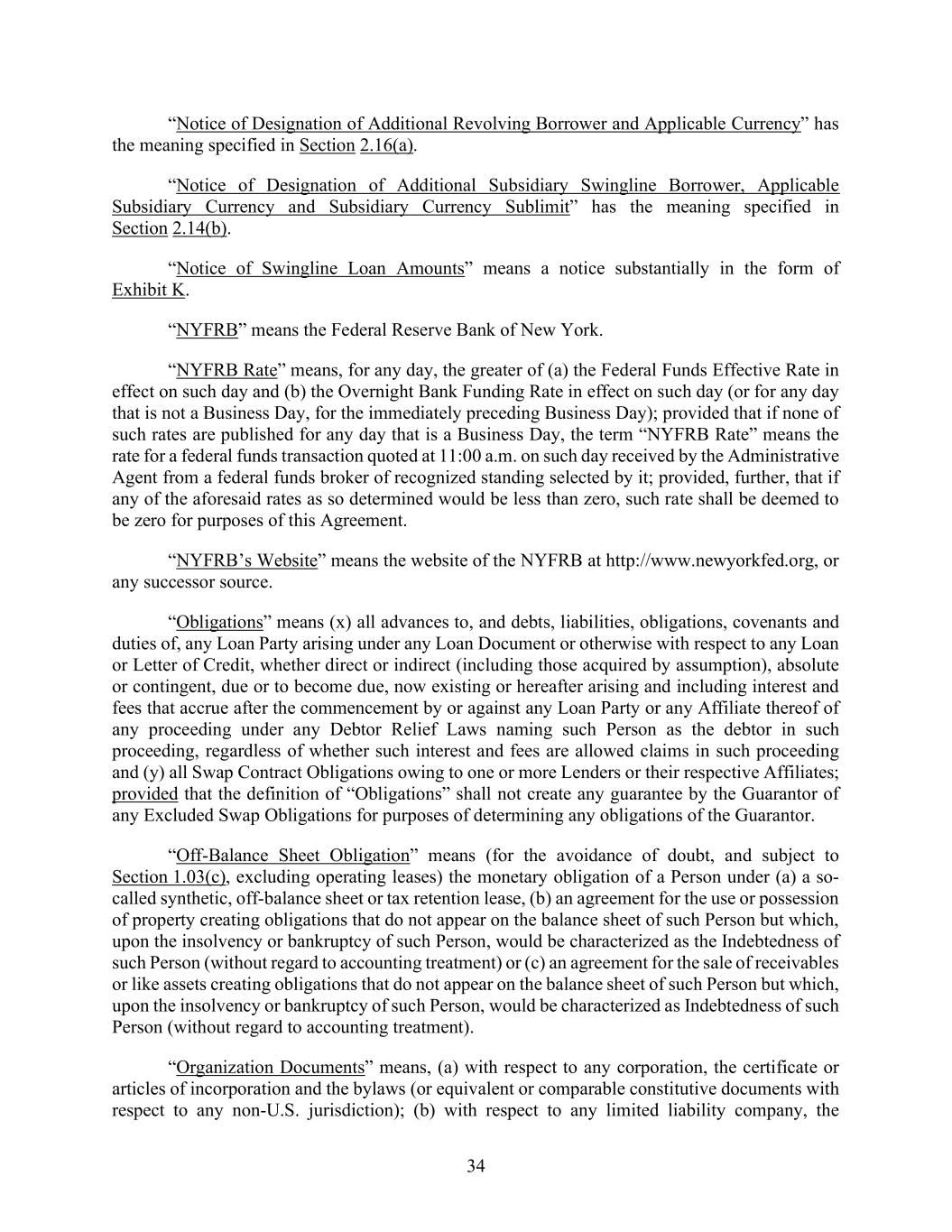 “Notice of Designation of Additional Revolving Borrower and Applicable Currency” has the meaning specified in Section 2.16(a).

“Notice of Designation of Additional Subsidiary Swingline Borrower, Applicable Subsidiary Currency and Subsidiary Currency Sublimit” has the meaning specified in Section 2.14(b).

“Notice of Swingline Loan Amounts” means a notice substantially in the form of Exhibit K.

“NYFRB” means the Federal Reserve Bank of New York.

“NYFRB Rate” means, for any day, the greater of (a) the Federal Funds Effective Rate in effect on such day and (b) the Overnight Bank Funding Rate in effect on such day (or for any day that is not a Business Day, for the immediately preceding Business Day); provided that if none of such rates are published for any day that is a Business Day, the term “NYFRB Rate” means the rate for a federal funds transaction quoted at 11:00 a.m. on such day received by the Administrative Agent from a federal funds broker of recognized standing selected by it; provided, further, that if any of the aforesaid rates as so determined would be less than zero, such rate shall be deemed to be zero for purposes of this Agreement.

“NYFRB’s Website” means the website of the NYFRB at http://www.newyorkfed.org, or any successor source.

“Obligations” means (x) all advances to, and debts, liabilities, obligations, covenants and duties of, any Loan Party arising under any Loan Document or otherwise with respect to any Loan or Letter of Credit, whether direct or indirect (including those acquired by assumption), absolute or contingent, due or to become due, now existing or hereafter arising and including interest and fees that accrue after the commencement by or against any Loan Party or any Affiliate thereof of any proceeding under any Debtor Relief Laws naming such Person as the debtor in such proceeding, regardless of whether such interest and fees are allowed claims in such proceeding and (y) all Swap Contract Obligations owing to one or more Lenders or their respective Affiliates; provided that the definition of “Obligations” shall not create any guarantee by the Guarantor of any Excluded Swap Obligations for purposes of determining any obligations of the Guarantor.

“Off-Balance Sheet Obligation” means (for the avoidance of doubt, and subject to Section 1.03(c), excluding operating leases) the monetary obligation of a Person under (a) a so-called synthetic, off-balance sheet or tax retention lease, (b) an agreement for the use or possession of property creating obligations that do not appear on the balance sheet of such Person but which, upon the insolvency or bankruptcy of such Person, would be characterized as the Indebtedness of such Person (without regard to accounting treatment) or (c) an agreement for the sale of receivables or like assets creating obligations that do not appear on the balance sheet of such Person but which, upon the insolvency or bankruptcy of such Person, would be characterized as Indebtedness of such Person (without regard to accounting treatment).

“Organization Documents” means, (a) with respect to any corporation, the certificate or articles of incorporation and the bylaws (or equivalent or comparable constitutive documents with respect to any non-U.S. jurisdiction); (b) with respect to any limited liability company, the

34